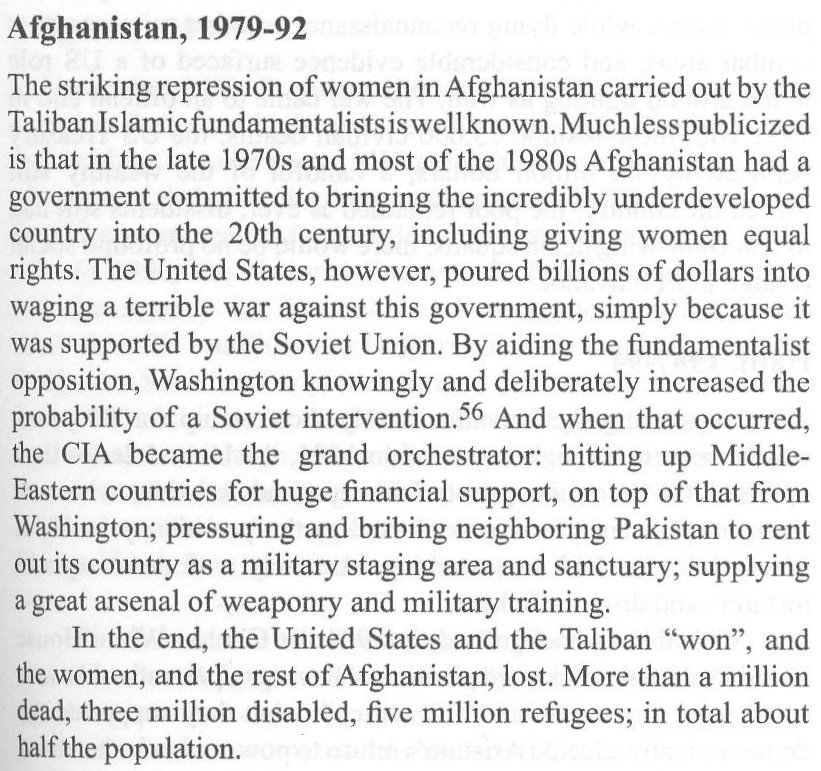 **Afghanistan, 1979-92**

The striking repression of women in Afghanistan carried out by the Taliban Islamic fundamentalists is well known. Much less publicized is that in the late 1970s and most of the 1980s Afghanistan had a government committed to bringing the incredibly underdeveloped country into the 20th century, including giving women equal rights. The United States, however, poured billions of dollars into waging a terrible war against this government, simply because it was supported by the Soviet Union. By aiding the fundamentalist opposition, Washington knowingly and deliberately increased the probability of a Soviet intervention.$^{56}$ And when that occurred, the CIA became the grand orchestrator: hitting up Middle-Eastern countries for huge financial support, on top of that from Washington; pressuring and bribing neighboring Pakistan to rent out its country as a military staging area and sanctuary; supplying a great arsenal of weaponry and military training.

In the end, the United States and the Taliban "won", and the women, and the rest of Afghanistan, lost. More than a million dead, three million disabled, five million refugees; in total about half the population.